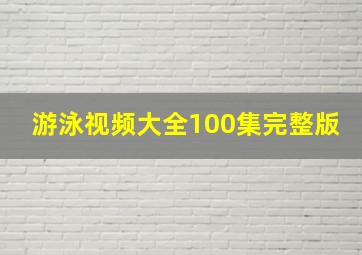 游泳视频大全100集完整版